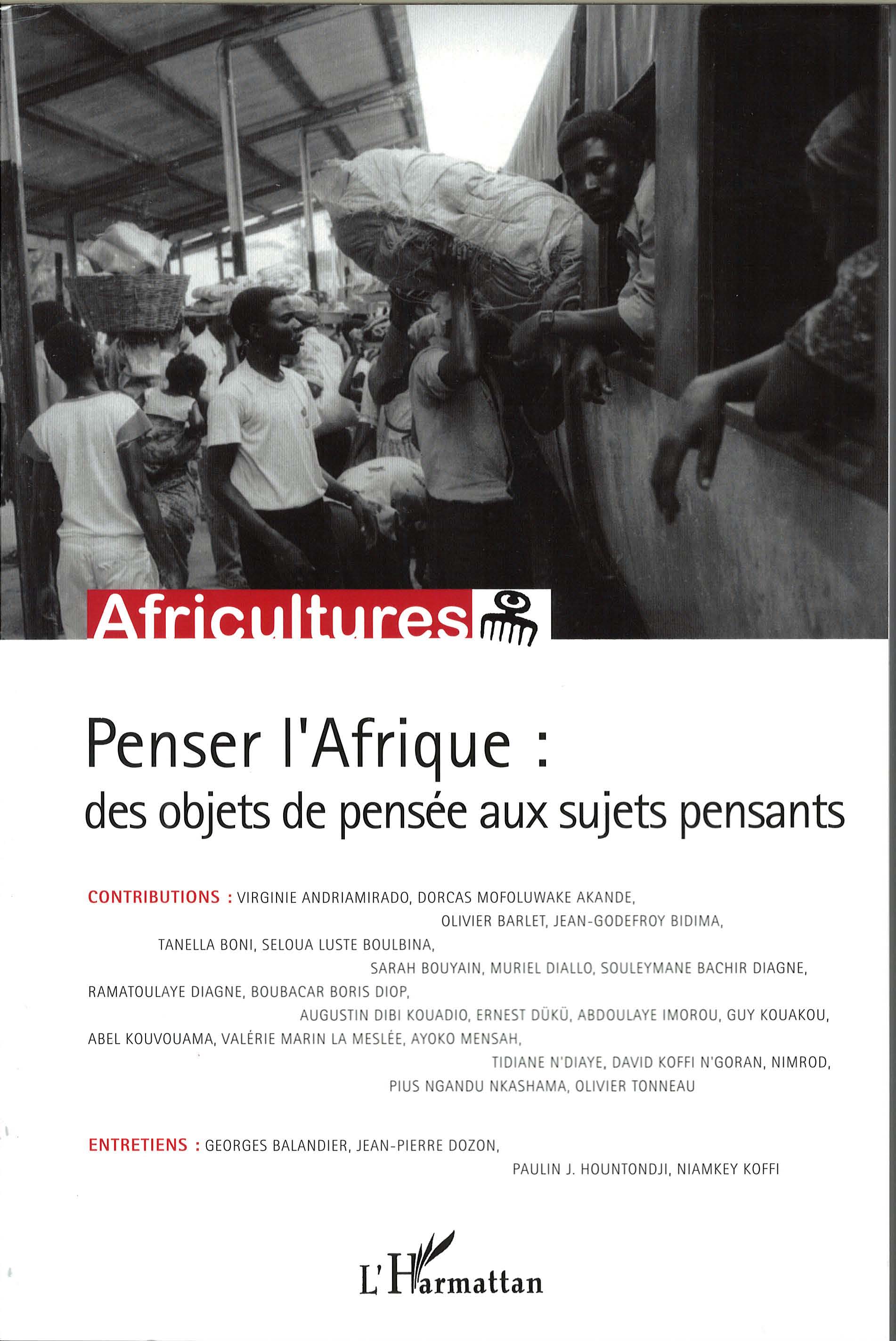 Africultures

Penser l'Afrique :
des objets de pensée aux sujets pensants

CONTRIBUTIONS : VIRGINIE ANDRIAMIRADO, DORCAS MOFOLUWAKE AKANDE, OLIVIER BARLET, JEAN-GODEFROY BIDIMA, TANELLA BONI, SELOUA LUSTE BOULBINA, SARAH BOUYAIN, MURIEL DIALLO, SOULEYMANE BACHIR DIAGNE, RAMATOULAYE DIAGNE, BOUBACAR BORIS DIOP, AUGUSTIN DIBI KOUADIO, ERNEST DÜKÜ, ABDOULAYE IMOROU, GUY KOUAKOU, ABEL KOUVOUAMA, VALÉRIE MARIN LA MESLÉE, AYOKO MENSAH, TIDIANE N'DIAYE, DAVID KOFFI N'GORAN, NIMROD, PIUS NGANDU NKASHAMA, OLIVIER TONNEAU

ENTRETIENS : GEORGES BALANDIER, JEAN-PIERRE DOZON, PAULIN J. HOUNTONDJI, NIAMKEY KOFFI

L'Harmattan